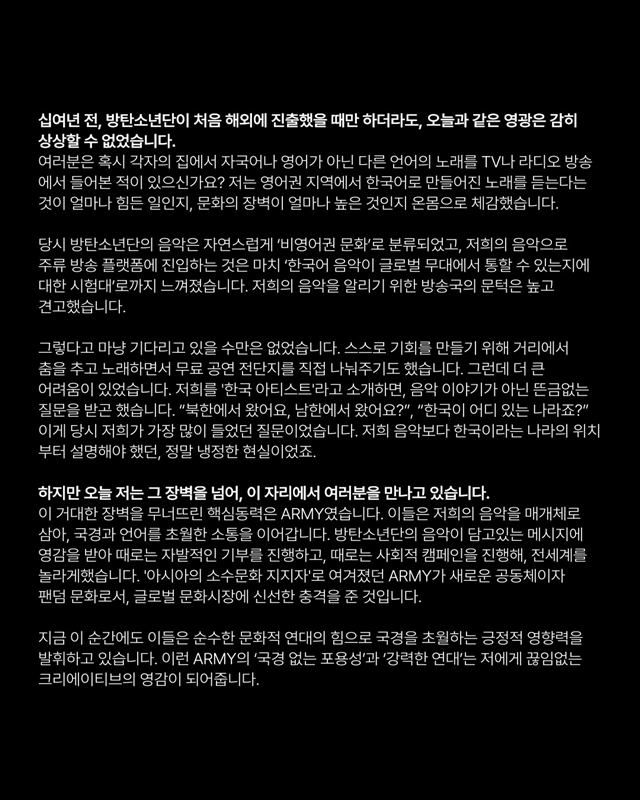 십여년 전, 방탄소년단이 처음 해외에 진출했을 때만 하더라도, 오늘과 같은 영광은 감히 상상할 수 없었습니다.
여러분은 혹시 각자의 집에서 자국어나 영어가 아닌 다른 언어의 노래를 TV나 라디오 방송에서 들어본 적이 있으신가요? 저는 영어권 지역에서 한국어로 만들어진 노래를 듣는다는 것이 얼마나 힘든 일인지, 문화의 장벽이 얼마나 높은 것인지 온몸으로 체감했습니다.

당시 방탄소년단의 음악은 자연스럽게 '비영어권 문화'로 분류되었고, 저희의 음악으로 주류 방송 플랫폼에 진입하는 것은 마치 '한국어 음악이 글로벌 무대에서 통할 수 있는지에 대한 시험대'로까지 느껴졌습니다. 저희의 음악을 알리기 위한 방송국의 문턱은 높고 견고했습니다.

그렇다고 마냥 기다리고 있을 수만은 없었습니다. 스스로 기회를 만들기 위해 거리에서 춤을 추고 노래하면서 무료 공연 전단지를 직접 나눠주기도 했습니다. 그런데 더 큰 어려움이 있었습니다. 저희를 '한국 아티스트'라고 소개하면, 음악 이야기가 아닌 뜬금없는 질문을 받곤 했습니다. "북한에서 왔어요, 남한에서 왔어요?", "한국이 어디 있는 나라죠?" 이게 당시 저희가 가장 많이 들었던 질문이었습니다. 저희 음악보다 한국이라는 나라의 위치부터 설명해야 했던, 정말 냉정한 현실이었죠.

하지만 오늘 저는 그 장벽을 넘어, 이 자리에서 여러분을 만나고 있습니다.
이 거대한 장벽을 무너뜨린 핵심동력은 ARMY였습니다. 이들은 저희의 음악을 매개체로 삼아, 국경과 언어를 초월한 소통을 이어갑니다. 방탄소년단의 음악이 담고있는 메시지에 영감을 받아 때로는 자발적인 기부를 진행하고, 때로는 사회적 캠페인을 진행해, 전세계를 놀라게했습니다. '아시아의 소수문화 지지자'로 여겨졌던 ARMY가 새로운 공동체이자 팬덤 문화로서, 글로벌 문화시장에 신선한 충격을 준 것입니다.

지금 이 순간에도 이들은 순수한 문화적 연대의 힘으로 국경을 초월하는 긍정적 영향력을 발휘하고 있습니다. 이런 ARMY의 '국경 없는 포용성'과 '강력한 연대'는 저에게 끊임없는 크리에이티브의 영감이 되어줍니다.